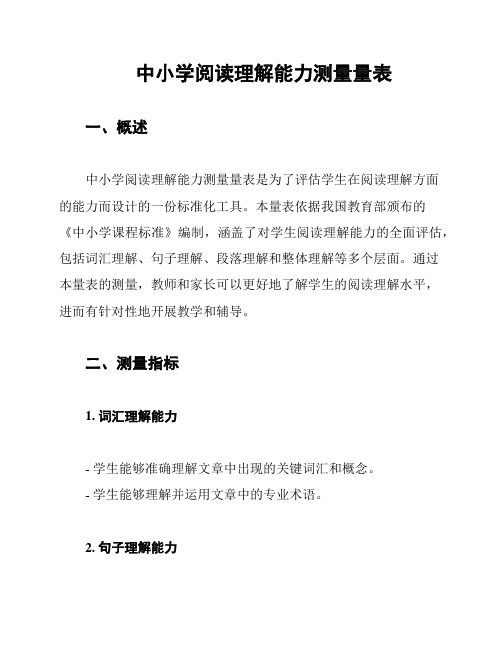 中小学阅读理解能力测量量表

一、概述

中小学阅读理解能力测量量表是为了评估学生在阅读理解方面的能力而设计的一份标准化工具。本量表依据我国教育部颁布的《中小学课程标准》编制，涵盖了对学生阅读理解能力的全面评估，包括词汇理解、句子理解、段落理解和整体理解等多个层面。通过本量表的测量，教师和家长可以更好地了解学生的阅读理解水平，进而有针对性地开展教学和辅导。

二、测量指标

1. 词汇理解能力

- 学生能够准确理解文章中出现的关键词汇和概念。
- 学生能够理解并运用文章中的专业术语。

2. 句子理解能力